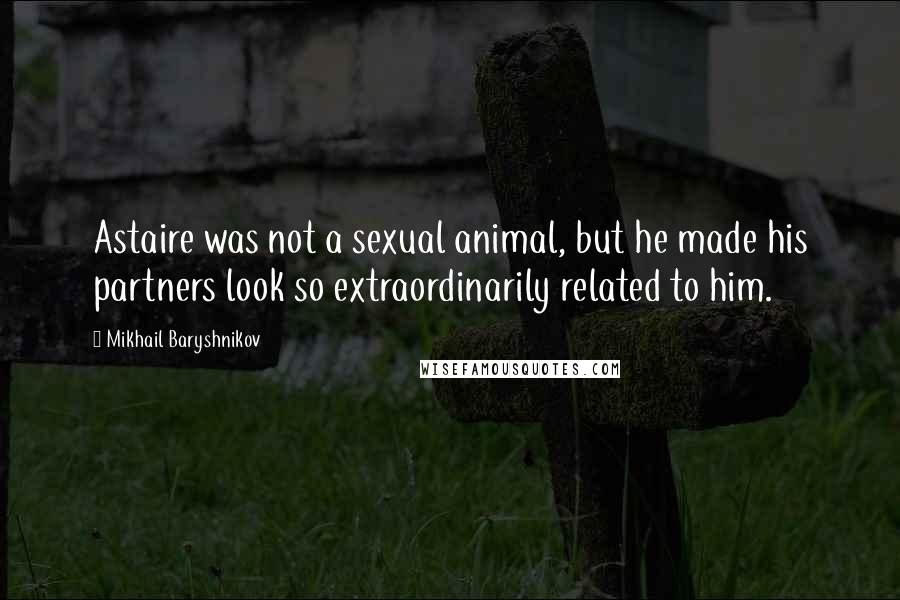 Astaire was not a sexual animal, but he made his partners look so extraordinarily related to him.

Mikhail Baryshnikov

WISEFAMOUSQUOTES.COM